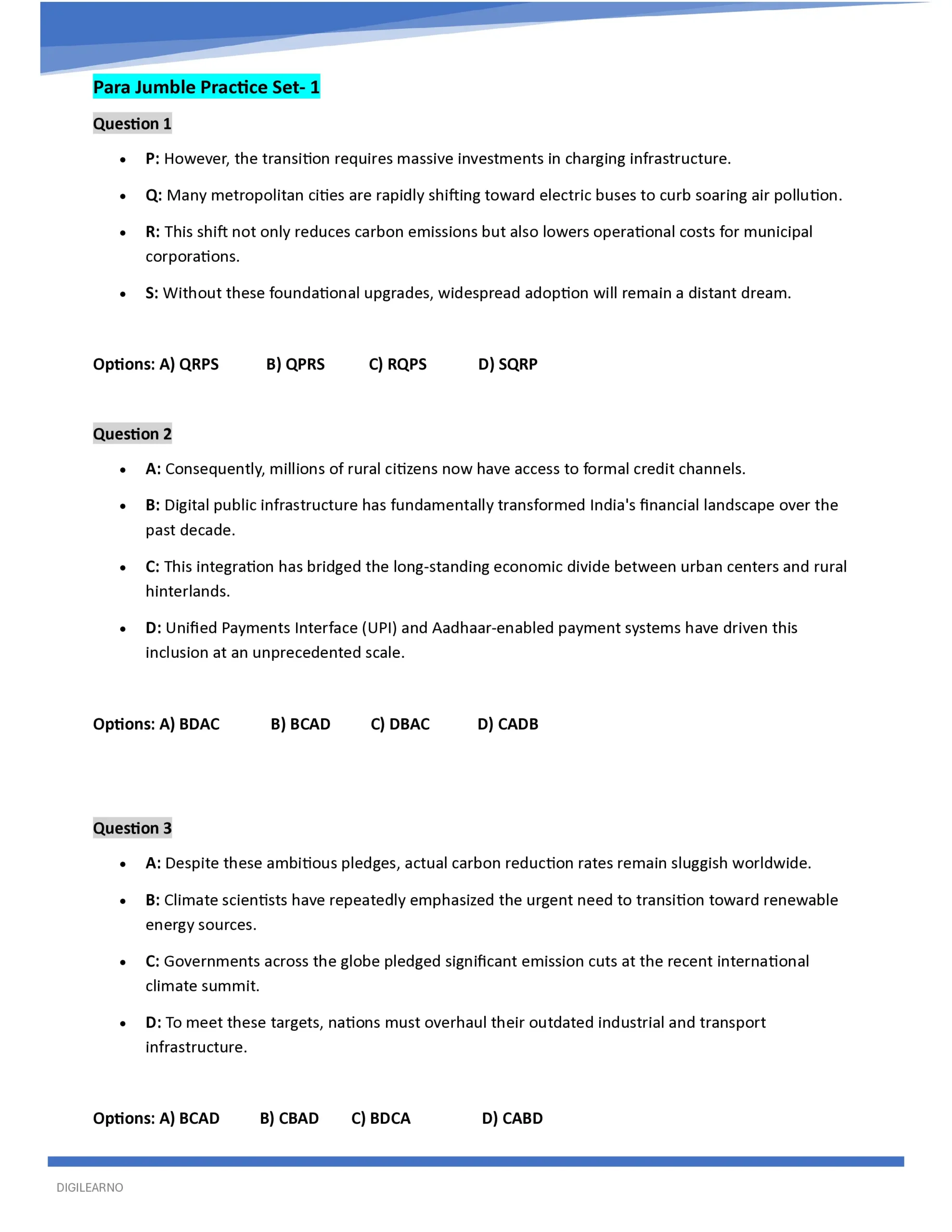 Para Jumble Practice Set- 1

Question 1

- P: However, the transition requires massive investments in charging infrastructure.
- Q: Many metropolitan cities are rapidly shifting toward electric buses to curb soaring air pollution.
- R: This shift not only reduces carbon emissions but also lowers operational costs for municipal corporations.
- S: Without these foundational upgrades, widespread adoption will remain a distant dream.

Options: A) QRPS B) QPRS C) RQPS D) SQRP

Question 2

- A: Consequently, millions of rural citizens now have access to formal credit channels.
- B: Digital public infrastructure has fundamentally transformed India's financial landscape over the past decade.
- C: This integration has bridged the long-standing economic divide between urban centers and rural hinterlands.
- D: Unified Payments Interface (UPI) and Aadhaar-enabled payment systems have driven this inclusion at an unprecedented scale.

Options: A) BDAC B) BCAD C) DBAC D) CADB

Question 3

- A: Despite these ambitious pledges, actual carbon reduction rates remain sluggish worldwide.
- B: Climate scientists have repeatedly emphasized the urgent need to transition toward renewable energy sources.
- C: Governments across the globe pledged significant emission cuts at the recent international climate summit.
- D: To meet these targets, nations must overhaul their outdated industrial and transport infrastructure.

Options: A) BCAD B) CBAD C) BDCA D) CABD

DIGILEARNO